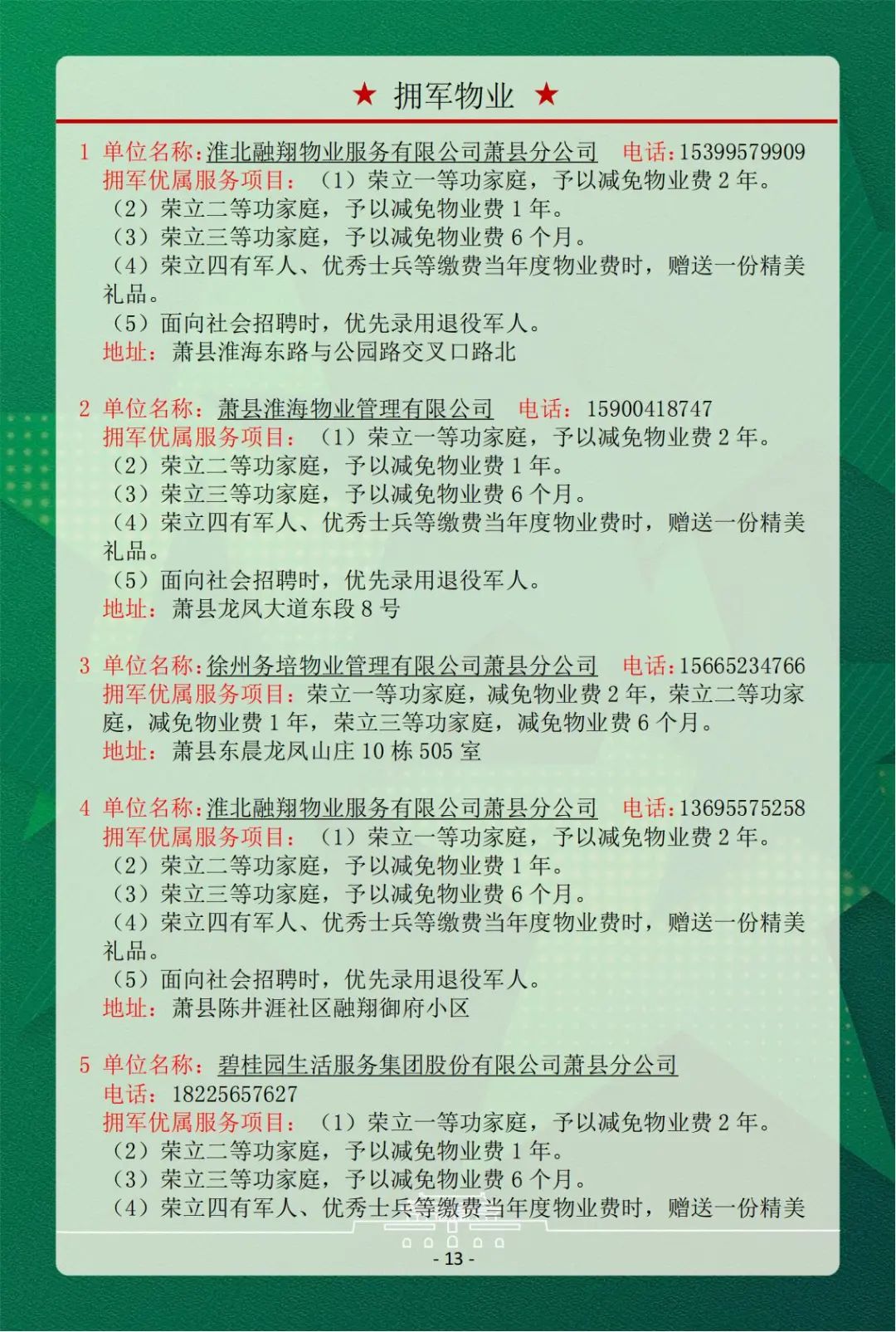 ★ 拥军物业 ★

1 单位名称：淮北融翔物业服务有限公司萧县分公司 电话：15399579909
拥军优属服务项目：（1）荣立一等功家庭，予以减免物业费 2 年。
（2）荣立二等功家庭，予以减免物业费 1 年。
（3）荣立三等功家庭，予以减免物业费 6 个月。
（4）荣立四有军人、优秀士兵等缴费当年度物业费时，赠送一份精美礼品。
（5）面向社会招聘时，优先录用退役军人。
地址：萧县淮海东路与公园路交叉口路北

2 单位名称：萧县淮海物业管理有限公司 电话：15900418747
拥军优属服务项目：（1）荣立一等功家庭，予以减免物业费 2 年。
（2）荣立二等功家庭，予以减免物业费 1 年。
（3）荣立三等功家庭，予以减免物业费 6 个月。
（4）荣立四有军人、优秀士兵等缴费当年度物业费时，赠送一份精美礼品。
（5）面向社会招聘时，优先录用退役军人。
地址：萧县龙凤大道东段 8 号

3 单位名称：徐州务培物业管理有限公司萧县分公司 电话：15665234766
拥军优属服务项目：荣立一等功家庭，减免物业费 2 年，荣立二等功家庭，减免物业费 1 年，荣立三等功家庭，减免物业费 6 个月。
地址：萧县东晨龙凤山庄 10 栋 505 室

4 单位名称：淮北融翔物业服务有限公司萧县分公司 电话：13695575258
拥军优属服务项目：（1）荣立一等功家庭，予以减免物业费 2 年。
（2）荣立二等功家庭，予以减免物业费 1 年。
（3）荣立三等功家庭，予以减免物业费 6 个月。
（4）荣立四有军人、优秀士兵等缴费当年度物业费时，赠送一份精美礼品。
（5）面向社会招聘时，优先录用退役军人。
地址：萧县陈井涯社区融翔御府小区

5 单位名称：碧桂园生活服务集团股份有限公司萧县分公司
电话：18225657627
拥军优属服务项目：（1）荣立一等功家庭，予以减免物业费 2 年。
（2）荣立二等功家庭，予以减免物业费 1 年。
（3）荣立三等功家庭，予以减免物业费 6 个月。
（4）荣立四有军人、优秀士兵等缴费当年度物业费时，赠送一份精美

- 13 -